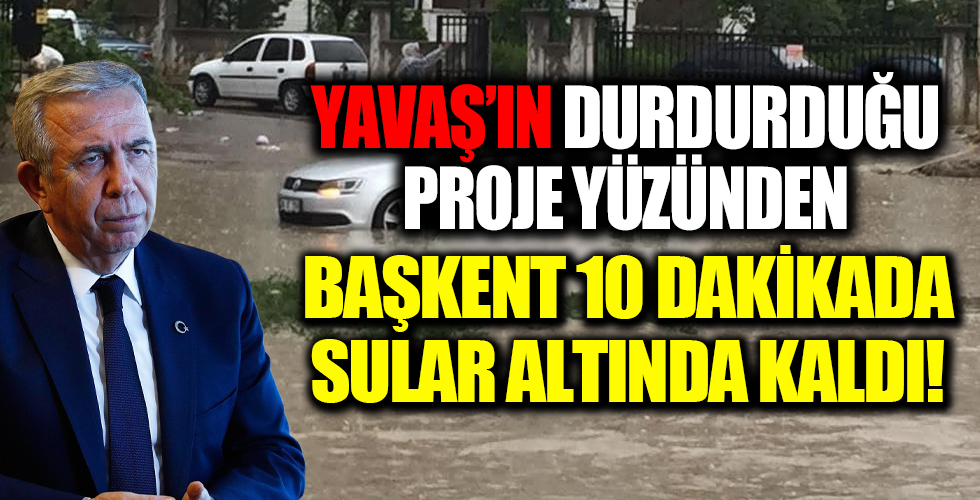 YAVAŞ'IN DURDURDUĞU PROJE YÜZÜNDEN

BAŞKENT 10 DAKİKADA SULAR ALTINDA KALDI!